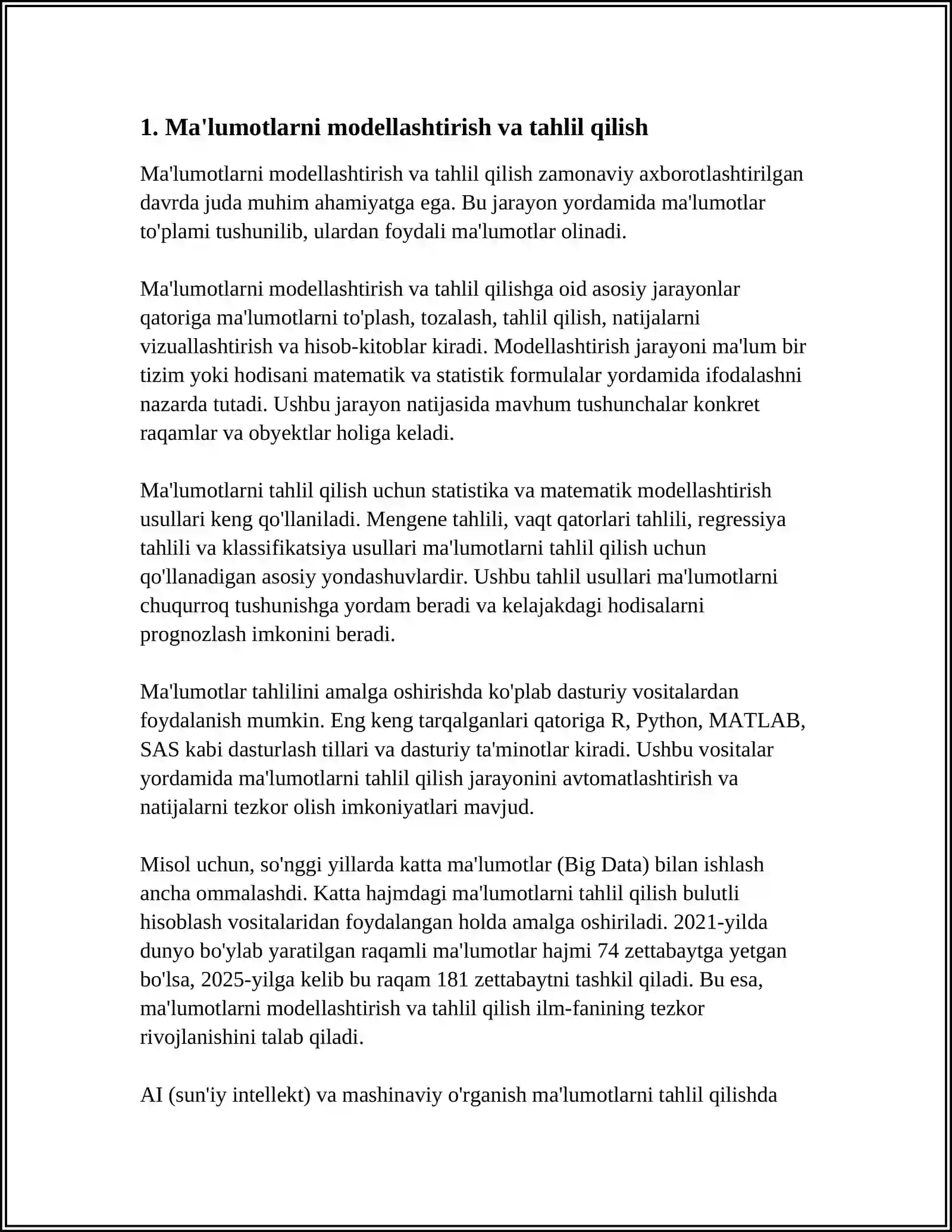 1. Ma'lumotlarni modellashtirish va tahlil qilish

Ma'lumotlarni modellashtirish va tahlil qilish zamonaviy axborotlashtirilgan davrda juda muhim ahamiyatga ega. Bu jarayon yordamida ma'lumotlar to'plami tushunilib, ulardan foydali ma'lumotlar olinadi.

Ma'lumotlarni modellashtirish va tahlil qilishga oid asosiy jarayonlar qatoriga ma'lumotlarni to'plash, tozalash, tahlil qilish, natijalarni vizuallashtirish va hisob-kitoblar kiradi. Modellashtirish jarayoni ma'lum bir tizim yoki hodisani matematik va statistik formulalar yordamida ifodalashni nazarda tutadi. Ushbu jarayon natijasida mavhum tushunchalar konkret raqamlar va obyektlar holiga keladi.

Ma'lumotlarni tahlil qilish uchun statistika va matematik modellashtirish usullari keng qo'llaniladi. Mengene tahlili, vaqt qatorlari tahlili, regressiya tahlili va klassifikatsiya usullari ma'lumotlarni tahlil qilish uchun qo'llanadigan asosiy yondashuvlardir. Ushbu tahlil usullari ma'lumotlarni chuqurroq tushunishga yordam beradi va kelajakdagi hodisalarni prognozlash imkonini beradi.

Ma'lumotlar tahlilini amalga oshirishda ko'plab dasturiy vositalardan foydalanish mumkin. Eng keng tarqalganlari qatoriga R, Python, MATLAB, SAS kabi dasturlash tillari va dasturiy ta'minotlar kiradi. Ushbu vositalar yordamida ma'lumotlarni tahlil qilish jarayonini avtomatlashtirish va natijalarni tezkor olish imkoniyatlari mavjud.

Misol uchun, so'nggi yillarda katta ma'lumotlar (Big Data) bilan ishlash ancha ommalashdi. Katta hajmdagi ma'lumotlarni tahlil qilish bulutli hisoblash vositalaridan foydalangan holda amalga oshiriladi. 2021-yilda dunyo bo'ylab yaratilgan raqamli ma'lumotlar hajmi 74 zettabaytga yetgan bo'lsa, 2025-yilga kelib bu raqam 181 zettabaytni tashkil qiladi. Bu esa, ma'lumotlarni modellashtirish va tahlil qilish ilm-fanining tezkor rivojlanishini talab qiladi.

AI (sun'iy intellekt) va mashinaviy o'rganish ma'lumotlarni tahlil qilishda